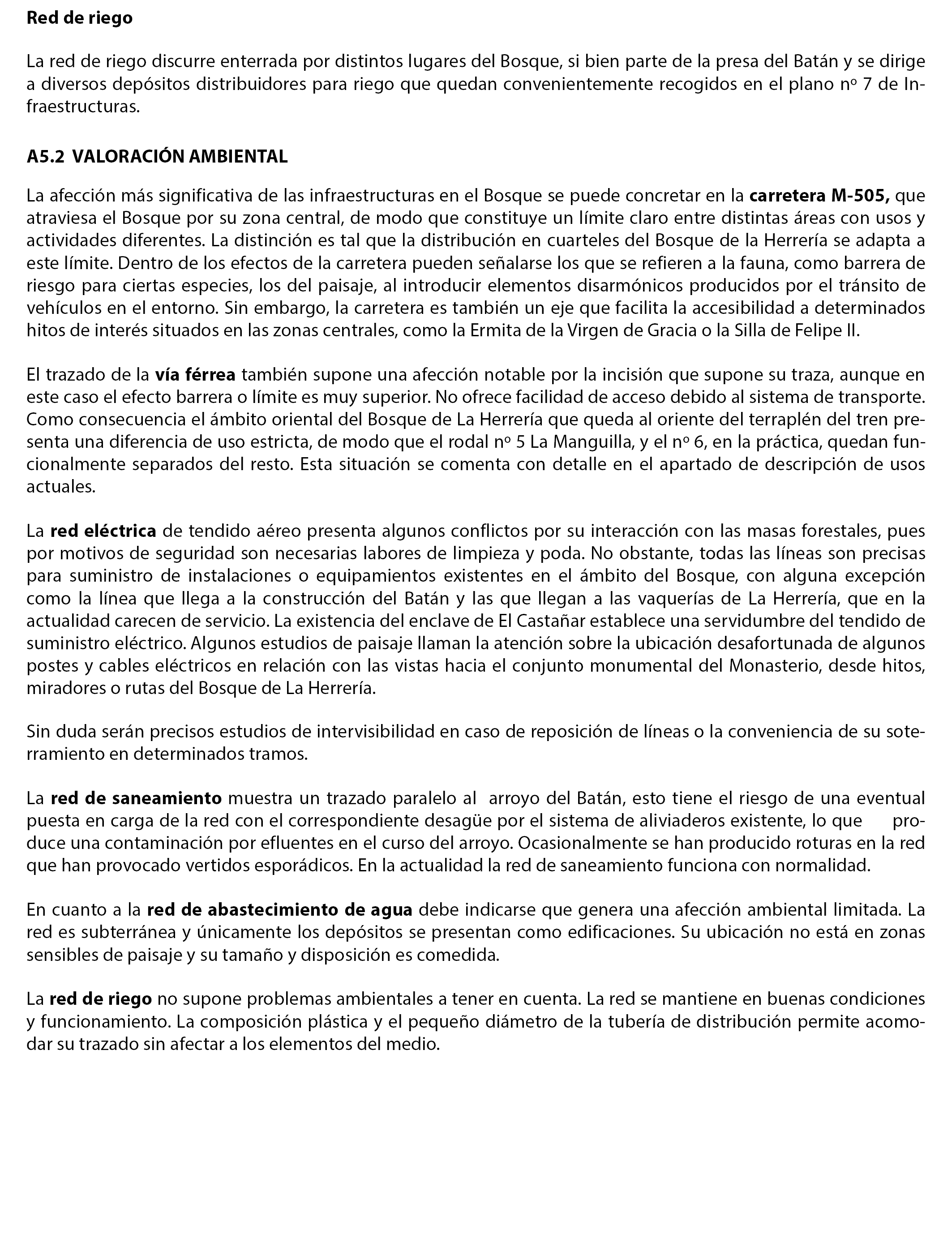 Red de riego

La red de riego discurre enterrada por distintos lugares del Bosque, si bien parte de la presa del Batán y se dirige a diversos depósitos distribuidores para riego que quedan convenientemente recogidos en el plano nº 7 de Infraestructuras.

A5.2 VALORACIÓN AMBIENTAL

La afección más significativa de las infraestructuras en el Bosque se puede concretar en la carretera M-505, que atraviesa el Bosque por su zona central, de modo que constituye un límite claro entre distintas áreas con usos y actividades diferentes. La distinción es tal que la distribución en cuarteles del Bosque de la Herrería se adapta a este límite. Dentro de los efectos de la carretera pueden señalarse los que se refieren a la fauna, como barrera de riesgo para ciertas especies, los del paisaje, al introducir elementos disarmónicos producidos por el tránsito de vehículos en el entorno. Sin embargo, la carretera es también un eje que facilita la accesibilidad a determinados hitos de interés situados en las zonas centrales, como la Ermita de la Virgen de Gracia o la Silla de Felipe II.

El trazado de la vía férrea también supone una afección notable por la incisión que supone su traza, aunque en este caso el efecto barrera o límite es muy superior. No ofrece facilidad de acceso debido al sistema de transporte. Como consecuencia el ámbito oriental del Bosque de La Herrería que queda al oriente del terraplén del tren presenta una diferencia de uso estricta, de modo que el rodal nº 5 La Manguilla, y el nº 6, en la práctica, quedan funcionalmente separados del resto. Esta situación se comenta con detalle en el apartado de descripción de usos actuales.

La red eléctrica de tendido aéreo presenta algunos conflictos por su interacción con las masas forestales, pues por motivos de seguridad son necesarias labores de limpieza y poda. No obstante, todas las líneas son precisas para suministro de instalaciones o equipamientos existentes en el ámbito del Bosque, con alguna excepción como la línea que llega a la construcción del Batán y las que llegan a las vaquerías de La Herrería, que en la actualidad carecen de servicio. La existencia del enclave de El Castañar establece una servidumbre del tendido de suministro eléctrico. Algunos estudios de paisaje llaman la atención sobre la ubicación desafortunada de algunos postes y cables eléctricos en relación con las vistas hacia el conjunto monumental del Monasterio, desde hitos, miradores o rutas del Bosque de La Herrería.

Sin duda serán precisos estudios de intervisibilidad en caso de reposición de líneas o la conveniencia de su soterramiento en determinados tramos.

La red de saneamiento muestra un trazado paralelo al arroyo del Batán, esto tiene el riesgo de una eventual puesta en carga de la red con el correspondiente desagüe por el sistema de aliviaderos existente, lo que produce una contaminación por efluentes en el curso del arroyo. Ocasionalmente se han producido roturas en la red que han provocado vertidos esporádicos. En la actualidad la red de saneamiento funciona con normalidad.

En cuanto a la red de abastecimiento de agua debe indicarse que genera una afección ambiental limitada. La red es subterránea y únicamente los depósitos se presentan como edificaciones. Su ubicación no está en zonas sensibles de paisaje y su tamaño y disposición es comedida.

La red de riego no supone problemas ambientales a tener en cuenta. La red se mantiene en buenas condiciones y funcionamiento. La composición plástica y el pequeño diámetro de la tubería de distribución permite acomodar su trazado sin afectar a los elementos del medio.